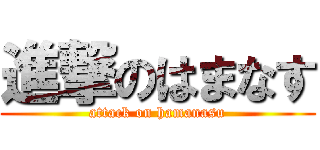 進撃のはまなす
attack on hamanasu